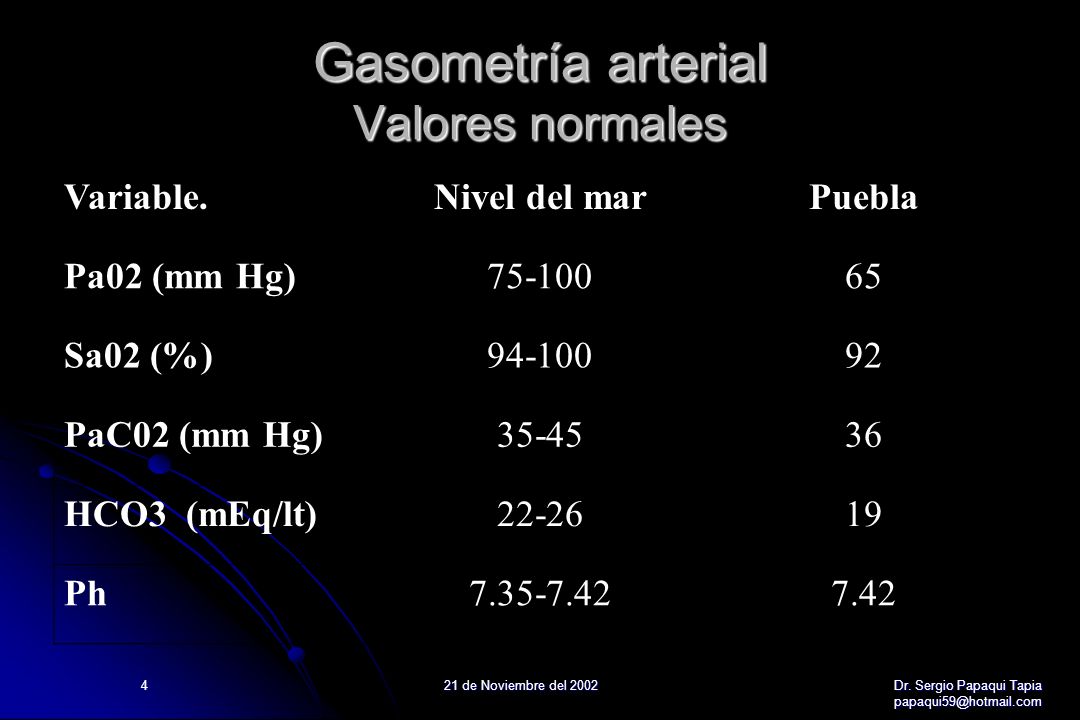 Gasometría arterial
Valores normales

| Variable. | Nivel del mar | Puebla |
|---|---|---|
| Pa02 (mm Hg) | 75-100 | 65 |
| Sa02 (%) | 94-100 | 92 |
| PaC02 (mm Hg) | 35-45 | 36 |
| HCO3 (mEq/lt) | 22-26 | 19 |
| Ph | 7.35-7.42 | 7.42 |

4

21 de Noviembre del 2002

Dr. Sergio Papaqui Tapia
papaqui59@hotmail.com